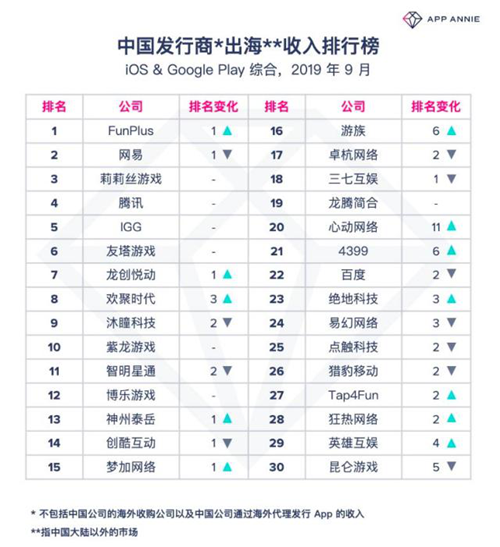 APP ANNIE

中国发行商*出海**收入排行榜

iOS & Google Play 综合，2019 年 9 月

| 排名 | 公司 | 排名变化 | 排名 | 公司 | 排名变化 |
|---|---|---|---|---|---|
| 1 | FunPlus | 1 ▲ | 16 | 游族 | 6 ▲ |
| 2 | 网易 | 1 ▼ | 17 | 卓杭网络 | 2 ▼ |
| 3 | 莉莉丝游戏 | - | 18 | 三七互娱 | 1 ▼ |
| 4 | 腾讯 | - | 19 | 龙腾简合 | - |
| 5 | IGG | - | 20 | 心动网络 | 11 ▲ |
| 6 | 友塔游戏 | - | 21 | 4399 | 6 ▲ |
| 7 | 龙创悦动 | 1 ▲ | 22 | 百度 | 2 ▼ |
| 8 | 欢聚时代 | 3 ▲ | 23 | 绝地科技 | 3 ▲ |
| 9 | 沐瞳科技 | 2 ▼ | 24 | 易幻网络 | 3 ▼ |
| 10 | 紫龙游戏 | - | 25 | 点触科技 | 2 ▼ |
| 11 | 智明星通 | 2 ▼ | 26 | 猎豹移动 | 2 ▼ |
| 12 | 博乐游戏 | - | 27 | Tap4Fun | 2 ▲ |
| 13 | 神州泰岳 | 1 ▲ | 28 | 狂热网络 | 2 ▲ |
| 14 | 创酷互动 | 1 ▼ | 29 | 英雄互娱 | 4 ▲ |
| 15 | 梦加网络 | 1 ▲ | 30 | 昆仑游戏 | 5 ▼ |

* 不包括中国公司的海外收购公司以及中国公司通过海外代理发行 App 的收入

**指中国大陆以外的市场